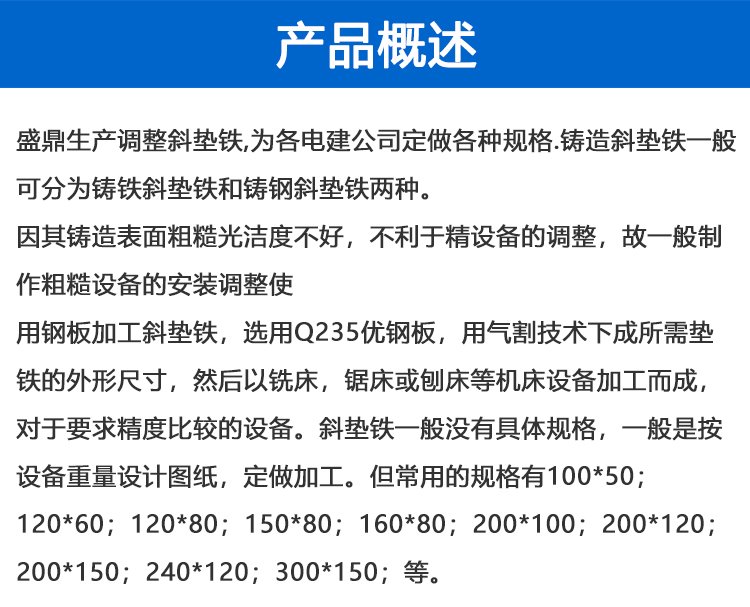 产品概述

盛鼎生产调整斜垫铁,为各电建公司定做各种规格.铸造斜垫铁一般可分为铸铁斜垫铁和铸钢斜垫铁两种。

因其铸造表面粗糙光洁度不好，不利于精设备的调整，故一般制作粗糙设备的安装调整使

用钢板加工斜垫铁，选用Q235优钢板，用气割技术下成所需垫铁的外形尺寸，然后以铣床，锯床或刨床等机床设备加工而成，对于要求精度比较的设备。斜垫铁一般没有具体规格，一般是按设备重量设计图纸，定做加工。但常用的规格有100*50；120*60；120*80；150*80；160*80；200*100；200*120；200*150；240*120；300*150；等。